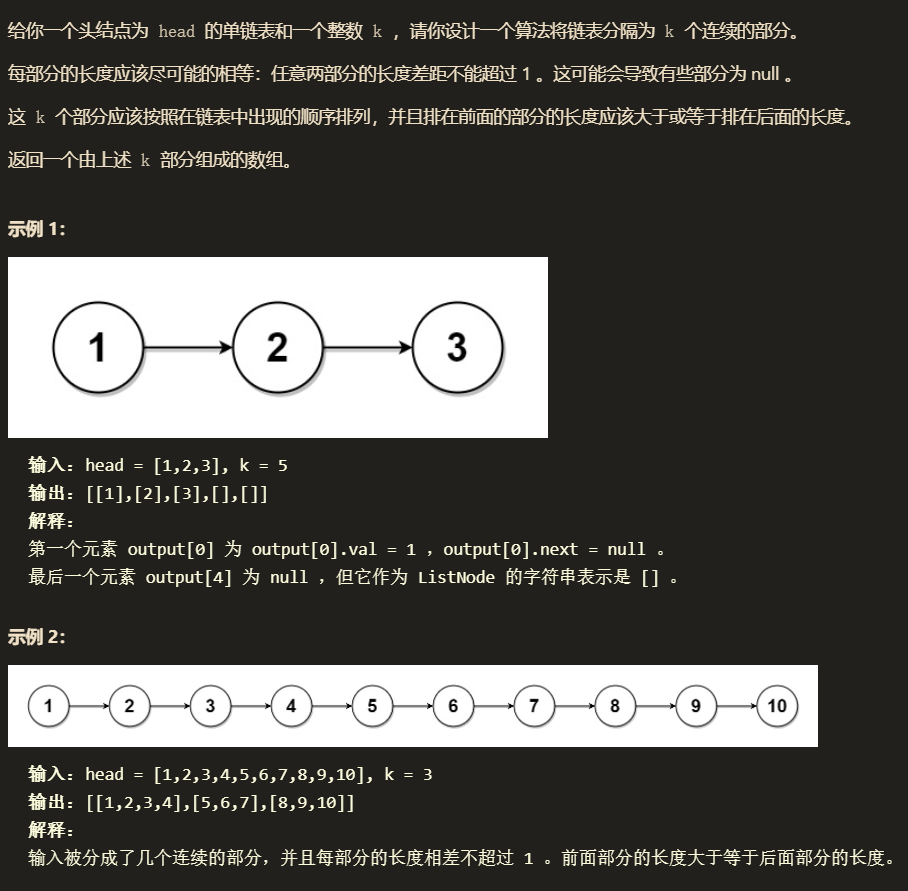 给你一个头结点为 head 的单链表和一个整数 k ，请你设计一个算法将链表分隔为 k 个连续的部分。

每部分的长度应该尽可能的相等：任意两部分的长度差距不能超过 1 。这可能会导致有些部分为 null 。

这 k 个部分应该按照在链表中出现的顺序排列，并且排在前面的部分的长度应该大于或等于排在后面的长度。

返回一个由上述 k 部分组成的数组。

示例 1:

1 2 3

输入：head = [1,2,3], k = 5
输出：[[1],[2],[3],[],[]]
解释：
第一个元素 output[0] 为 output[0].val = 1 ，output[0].next = null 。
最后一个元素 output[4] 为 null ，但它作为 ListNode 的字符串表示是 [] 。

示例 2:

1 2 3 4 5 6 7 8 9 10

输入：head = [1,2,3,4,5,6,7,8,9,10], k = 3
输出：[[1,2,3,4],[5,6,7],[8,9,10]]
解释：
输入被分成了几个连续的部分，并且每部分的长度相差不超过 1 。前面部分的长度大于等于后面部分的长度。